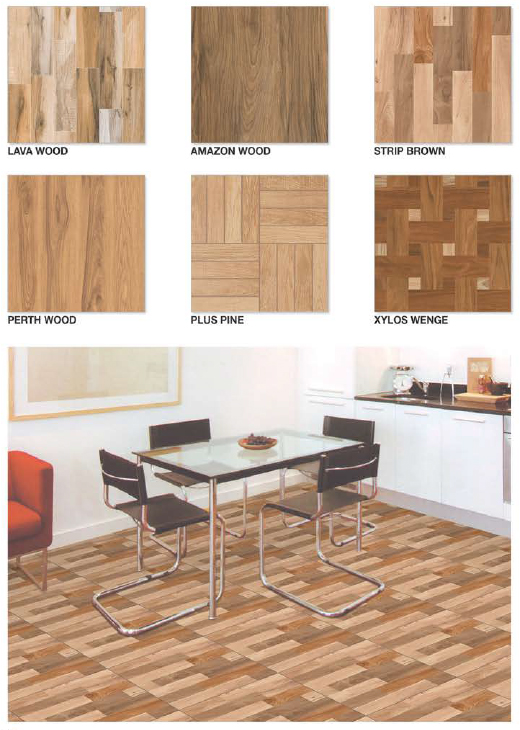 LAVA WOOD

AMAZON WOOD

STRIP BROWN

PERTH WOOD

PLUS PINE

XYLOS WENGE